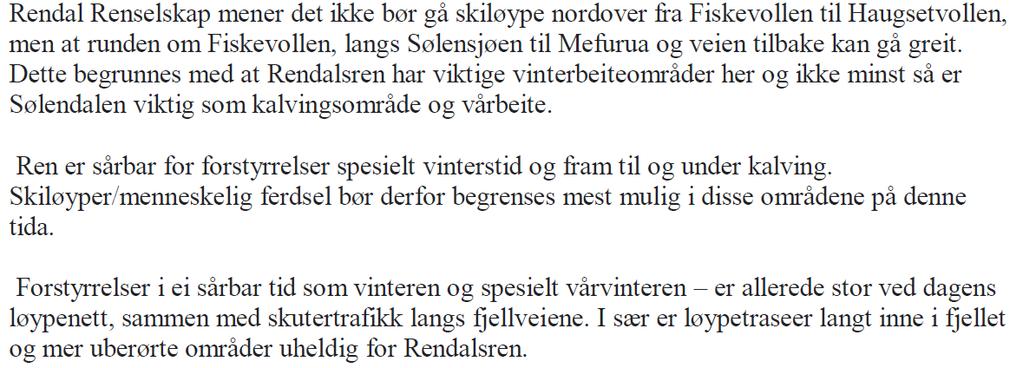 Rendal Renselskap mener det ikke bør gå skiløype nordover fra Fiskevollen til Haugsetvollen, men at runden om Fiskevollen, langs Sølensjøen til Mefurua og veien tilbake kan gå greit. Dette begrunnes med at Rendalsren har viktige vinterbeiteområder her og ikke minst så er Sølendalen viktig som kalvingsområde og vårbeite.

Ren er sårbar for forstyrrelser spesielt vinterstid og fram til og under kalving. Skiløyper/menneskelig ferdsel bør derfor begrenses mest mulig i disse områdene på denne tida.

Forstyrrelser i ei sårbar tid som vinteren og spesielt vårvinteren – er allerede stor ved dagens løypenett, sammen med skutertrafikk langs fjellveiene. I sær er løypetraseer langt inne i fjellet og mer uberørte områder uheldig for Rendalsren.